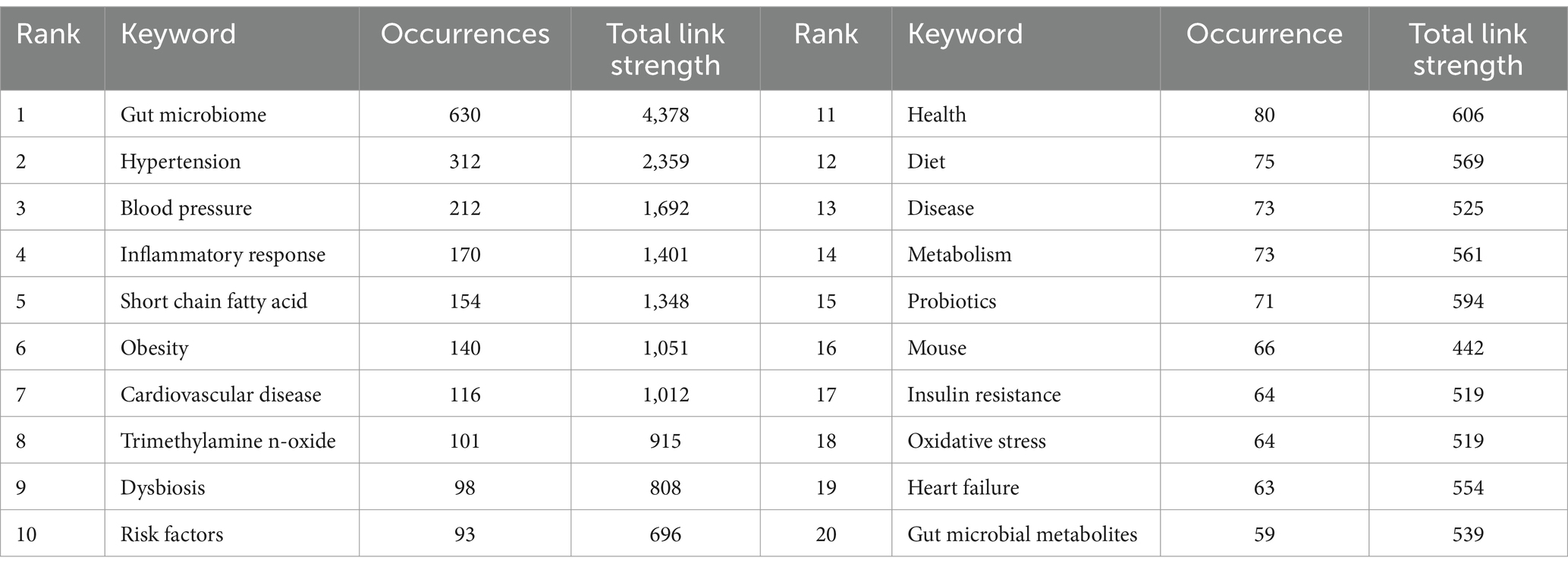 | Rank | Keyword | Occurrences | Total link strength | Rank | Keyword | Occurrence | Total link strength |
|---|---|---|---|---|---|---|---|
| 1 | Gut microbiome | 630 | 4,378 | 11 | Health | 80 | 606 |
| 2 | Hypertension | 312 | 2,359 | 12 | Diet | 75 | 569 |
| 3 | Blood pressure | 212 | 1,692 | 13 | Disease | 73 | 525 |
| 4 | Inflammatory response | 170 | 1,401 | 14 | Metabolism | 73 | 561 |
| 5 | Short chain fatty acid | 154 | 1,348 | 15 | Probiotics | 71 | 594 |
| 6 | Obesity | 140 | 1,051 | 16 | Mouse | 66 | 442 |
| 7 | Cardiovascular disease | 116 | 1,012 | 17 | Insulin resistance | 64 | 519 |
| 8 | Trimethylamine n-oxide | 101 | 915 | 18 | Oxidative stress | 64 | 519 |
| 9 | Dysbiosis | 98 | 808 | 19 | Heart failure | 63 | 554 |
| 10 | Risk factors | 93 | 696 | 20 | Gut microbial metabolites | 59 | 539 |